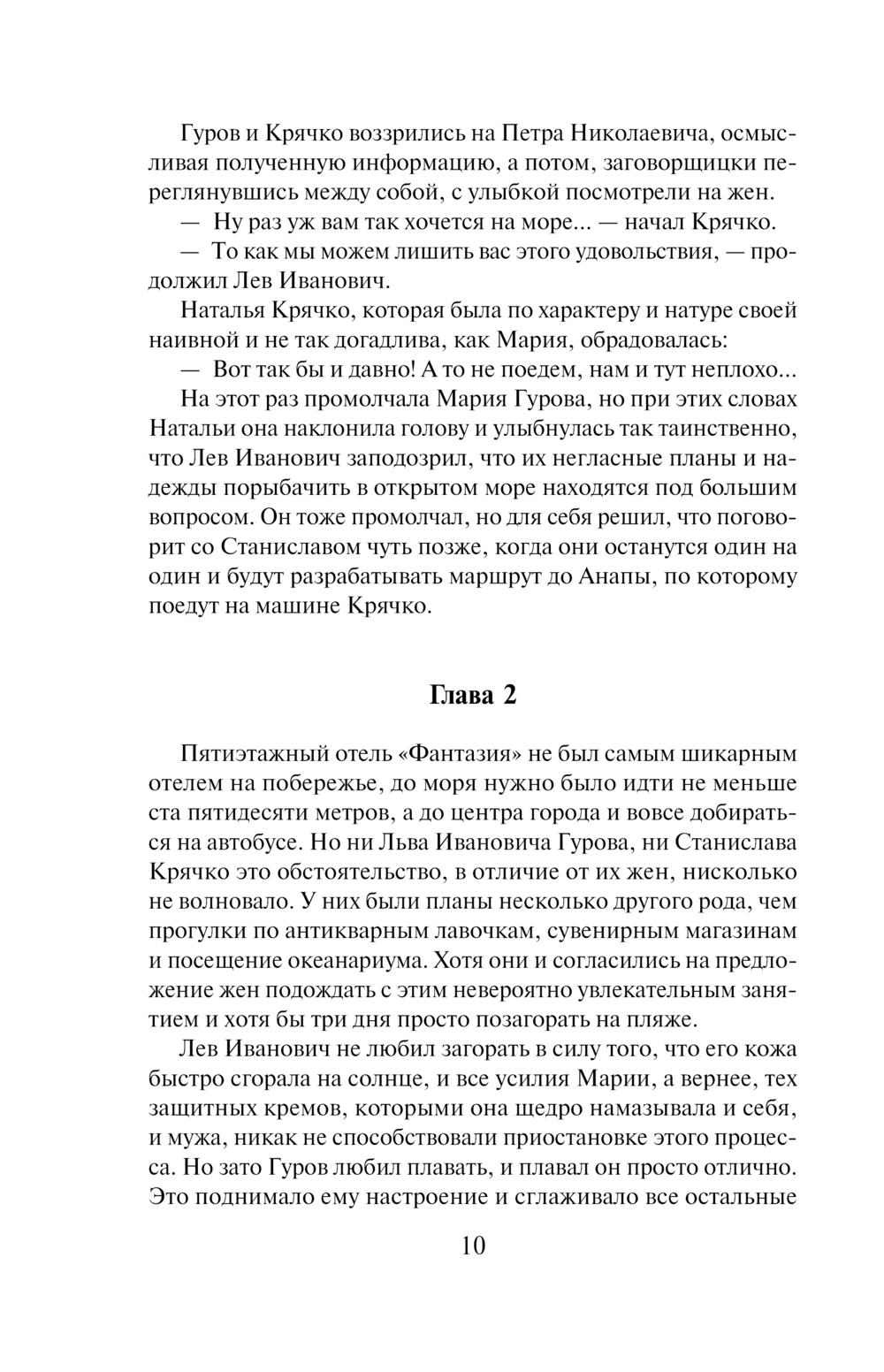 Гуров и Крячко воззрились на Петра Николаевича, осмысливая полученную информацию, а потом, заговорщицки переглянувшись между собой, с улыбкой посмотрели на жен.

— Ну раз уж вам так хочется на море... — начал Крячко.

— То как мы можем лишить вас этого удовольствия, — продолжил Лев Иванович.

Наталья Крячко, которая была по характеру и натуре своей наивной и не так догадлива, как Мария, обрадовалась:

— Вот так бы и давно! А то не поедем, нам и тут неплохо...

На этот раз промолчала Мария Гурова, но при этих словах Натальи она наклонила голову и улыбнулась так таинственно, что Лев Иванович заподозрил, что их негласные планы и надежды порыбачить в открытом море находятся под большим вопросом. Он тоже промолчал, но для себя решил, что поговорит со Станиславом чуть позже, когда они останутся один на один и будут разрабатывать маршрут до Анапы, по которому поедут на машине Крячко.

Глава 2

Пятиэтажный отель «Фантазия» не был самым шикарным отелем на побережье, до моря нужно было идти не меньше ста пятидесяти метров, а до центра города и вовсе добираться на автобусе. Но ни Льва Ивановича Гурова, ни Станислава Крячко это обстоятельство, в отличие от их жен, нисколько не волновало. У них были планы несколько другого рода, чем прогулки по антикварным лавочкам, сувенирным магазинам и посещение океанариума. Хотя они и согласились на предложение жен подождать с этим невероятно увлекательным занятием и хотя бы три дня просто позагорать на пляже.

Лев Иванович не любил загорать в силу того, что его кожа быстро сгорала на солнце, и все усилия Марии, а вернее, тех защитных кремов, которыми она щедро намазывала и себя, и мужа, никак не способствовали приостановке этого процесса. Но зато Гуров любил плавать, и плавал он просто отлично. Это поднимало ему настроение и сглаживало все остальные

10